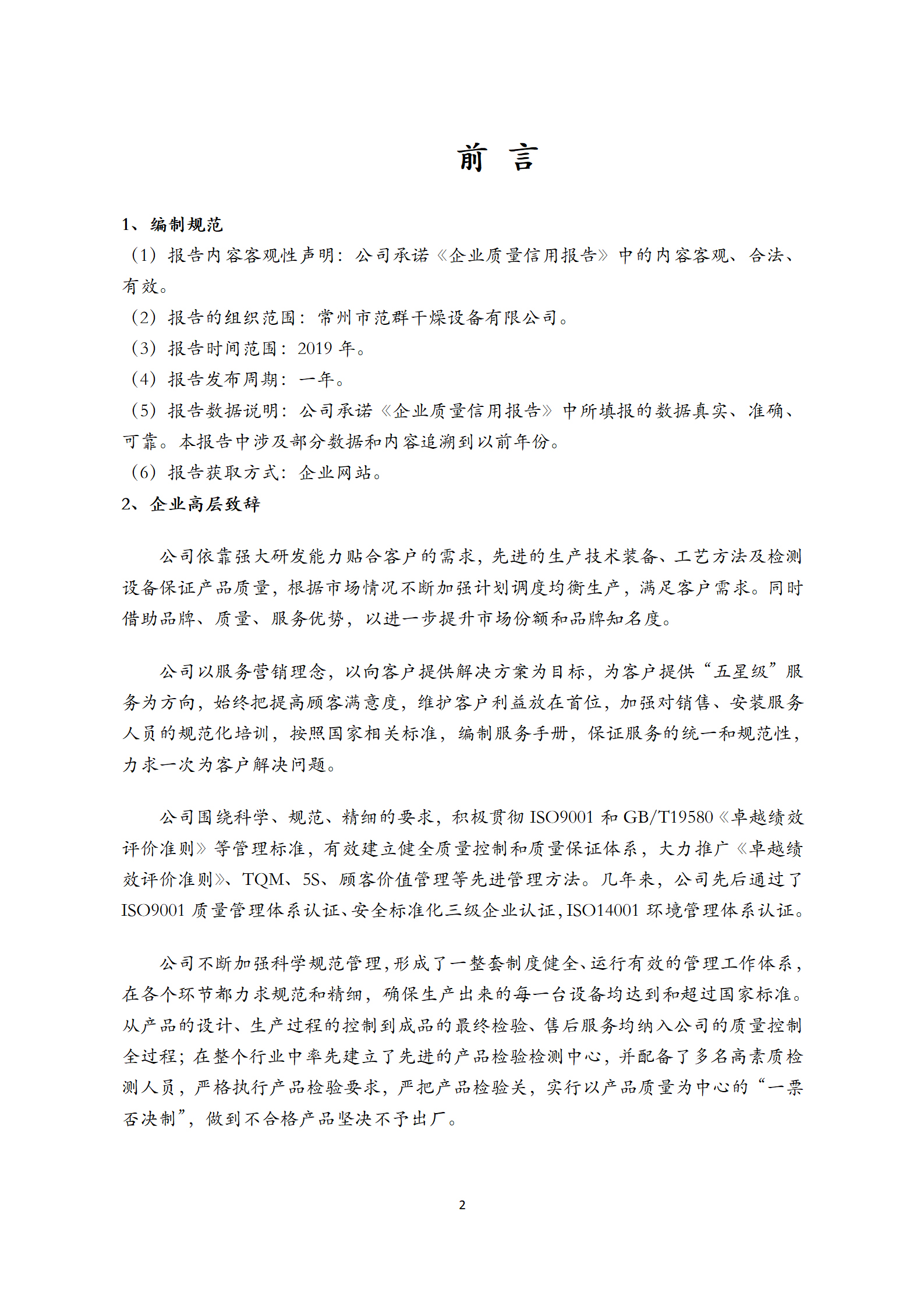 前 言

1、编制规范

（1）报告内容客观性声明：公司承诺《企业质量信用报告》中的内容客观、合法、有效。

（2）报告的组织范围：常州市范群干燥设备有限公司。

（3）报告时间范围：2019 年。

（4）报告发布周期：一年。

（5）报告数据说明：公司承诺《企业质量信用报告》中所填报的数据真实、准确、可靠。本报告中涉及部分数据和内容追溯到以前年份。

（6）报告获取方式：企业网站。

2、企业高层致辞

公司依靠强大研发能力贴合客户的需求，先进的生产技术装备、工艺方法及检测设备保证产品质量，根据市场情况不断加强计划调度均衡生产，满足客户需求。同时借助品牌、质量、服务优势，以进一步提升市场份额和品牌知名度。

公司以服务营销理念，以向客户提供解决方案为目标，为客户提供“五星级”服务为方向，始终把提高顾客满意度，维护客户利益放在首位，加强对销售、安装服务人员的规范化培训，按照国家相关标准，编制服务手册，保证服务的统一和规范性，力求一次为客户解决问题。

公司围绕科学、规范、精细的要求，积极贯彻 ISO9001 和 GB/T19580《卓越绩效评价准则》等管理标准，有效建立健全质量控制和质量保证体系，大力推广《卓越绩效评价准则》、TQM、5S、顾客价值管理等先进管理方法。几年来，公司先后通过了 ISO9001 质量管理体系认证、安全标准化三级企业认证，ISO14001 环境管理体系认证。

公司不断加强科学规范管理，形成了一整套制度健全、运行有效的管理工作体系，在各个环节都力求规范和精细，确保生产出来的每一台设备均达到和超过国家标准。从产品的设计、生产过程的控制到成品的最终检验、售后服务均纳入公司的质量控制全过程；在整个行业中率先建立了先进的产品检验检测中心，并配备了多名高素质检测人员，严格执行产品检验要求，严把产品检验关，实行以产品质量为中心的“一票否决制”，做到不合格产品坚决不予出厂。

2